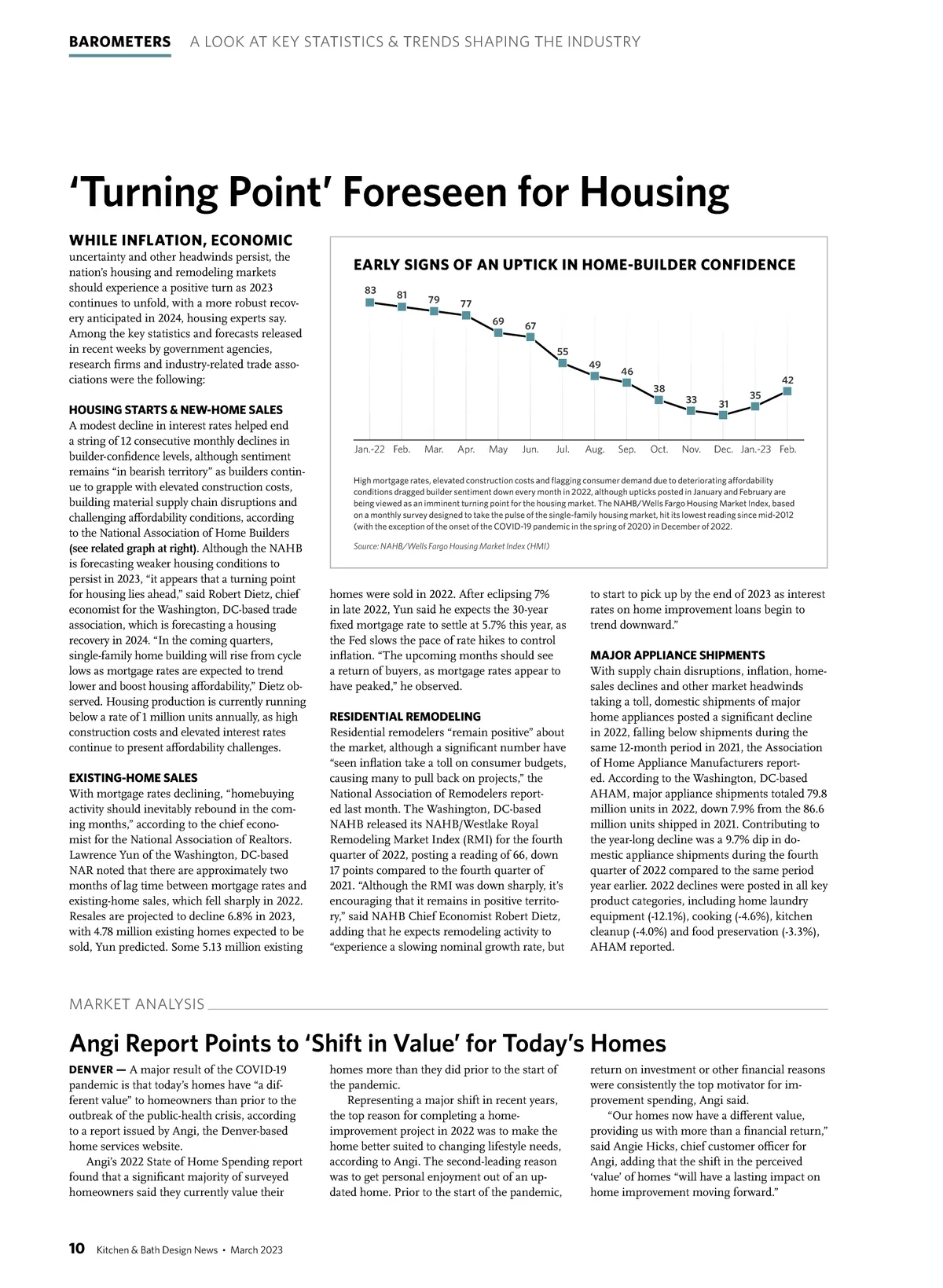 BAROMETERS A LOOK AT KEY STATISTICS & TRENDS SHAPING THE INDUSTRY

'Turning Point' Foreseen for Housing

WHILE INFLATION, ECONOMIC uncertainty and other headwinds persist, the nation's housing and remodeling markets should experience a positive turn as 2023 continues to unfold, with a more robust recovery anticipated in 2024, housing experts say. Among the key statistics and forecasts released in recent weeks by government agencies, research firms and industry-related trade associations were the following:

HOUSING STARTS & NEW-HOME SALES
A modest decline in interest rates helped end a string of 12 consecutive monthly declines in builder-confidence levels, although sentiment remains "in bearish territory" as builders continue to grapple with elevated construction costs, building material supply chain disruptions and challenging affordability conditions, according to the National Association of Home Builders (see related graph at right). Although the NAHB is forecasting weaker housing conditions to persist in 2023, "it appears that a turning point for housing lies ahead," said Robert Dietz, chief economist for the Washington, DC-based trade association, which is forecasting a housing recovery in 2024. "In the coming quarters, single-family home building will rise from cycle lows as mortgage rates are expected to trend lower and boost housing affordability," Dietz observed. Housing production is currently running below a rate of 1 million units annually, as high construction costs and elevated interest rates continue to present affordability challenges.

EXISTING-HOME SALES
With mortgage rates declining, "homebuying activity should inevitably rebound in the coming months," according to the chief economist for the National Association of Realtors. Lawrence Yun of the Washington, DC-based NAR noted that there are approximately two months of lag time between mortgage rates and existing-home sales, which fell sharply in 2022. Resales are projected to decline 6.8% in 2023, with 4.78 million existing homes expected to be sold, Yun predicted. Some 5.13 million existing homes were sold in 2022. After eclipsing 7% in late 2022, Yun said he expects the 30-year fixed mortgage rate to settle at 5.7% this year, as the Fed slows the pace of rate hikes to control inflation. "The upcoming months should see a return of buyers, as mortgage rates appear to have peaked," he observed.

RESIDENTIAL REMODELING
Residential remodelers "remain positive" about the market, although a significant number have "seen inflation take a toll on consumer budgets, causing many to pull back on projects," the National Association of Remodelers reported last month. The Washington, DC-based NAHB released its NAHB/Westlake Royal Remodeling Market Index (RMI) for the fourth quarter of 2022, posting a reading of 66, down 17 points compared to the fourth quarter of 2021. "Although the RMI was down sharply, it's encouraging that it remains in positive territory," said NAHB Chief Economist Robert Dietz, adding that he expects remodeling activity to "experience a slowing nominal growth rate, but to start to pick up by the end of 2023 as interest rates on home improvement loans begin to trend downward."

MAJOR APPLIANCE SHIPMENTS
With supply chain disruptions, inflation, home-sales declines and other market headwinds taking a toll, domestic shipments of major home appliances posted a significant decline in 2022, falling below shipments during the same 12-month period in 2021, the Association of Home Appliance Manufacturers reported. According to the Washington, DC-based AHAM, major appliance shipments totaled 79.8 million units in 2022, down 7.9% from the 86.6 million units shipped in 2021. Contributing to the year-long decline was a 9.7% dip in domestic appliance shipments during the fourth quarter of 2022 compared to the same period year earlier. 2022 declines were posted in all key product categories, including home laundry equipment (-12.1%), cooking (-4.6%), kitchen cleanup (-4.0%) and food preservation (-3.3%), AHAM reported.

EARLY SIGNS OF AN UPTICK IN HOME-BUILDER CONFIDENCE
83 81 79 77 69 67 55 49 46 38 33 31 35 42
Jan.-22 Feb. Mar. Apr. May Jun. Jul. Aug. Sep. Oct. Nov. Dec. Jan.-23 Feb.

High mortgage rates, elevated construction costs and flagging consumer demand due to deteriorating affordability conditions dragged builder sentiment down every month in 2022, although upticks posted in January and February are being viewed as an imminent turning point for the housing market. The NAHB/Wells Fargo Housing Market Index, based on a monthly survey designed to take the pulse of the single-family housing market, hit its lowest reading since mid-2012 (with the exception of the onset of the COVID-19 pandemic in the spring of 2020) in December of 2022.

Source: NAHB/Wells Fargo Housing Market Index (HMI)

MARKET ANALYSIS

Angi Report Points to 'Shift in Value' for Today's Homes

DENVER — A major result of the COVID-19 pandemic is that today's homes have "a different value" to homeowners than prior to the outbreak of the public-health crisis, according to a report issued by Angi, the Denver-based home services website.

Angi's 2022 State of Home Spending report found that a significant majority of surveyed homeowners said they currently value their homes more than they did prior to the start of the pandemic.

Representing a major shift in recent years, the top reason for completing a home-improvement project in 2022 was to make the home better suited to changing lifestyle needs, according to Angi. The second-leading reason was to get personal enjoyment out of an updated home. Prior to the start of the pandemic, return on investment or other financial reasons were consistently the top motivator for improvement spending, Angi said.

"Our homes now have a different value, providing us with more than a financial return," said Angie Hicks, chief customer officer for Angi, adding that the shift in the perceived 'value' of homes "will have a lasting impact on home improvement moving forward."

10 Kitchen & Bath Design News • March 2023